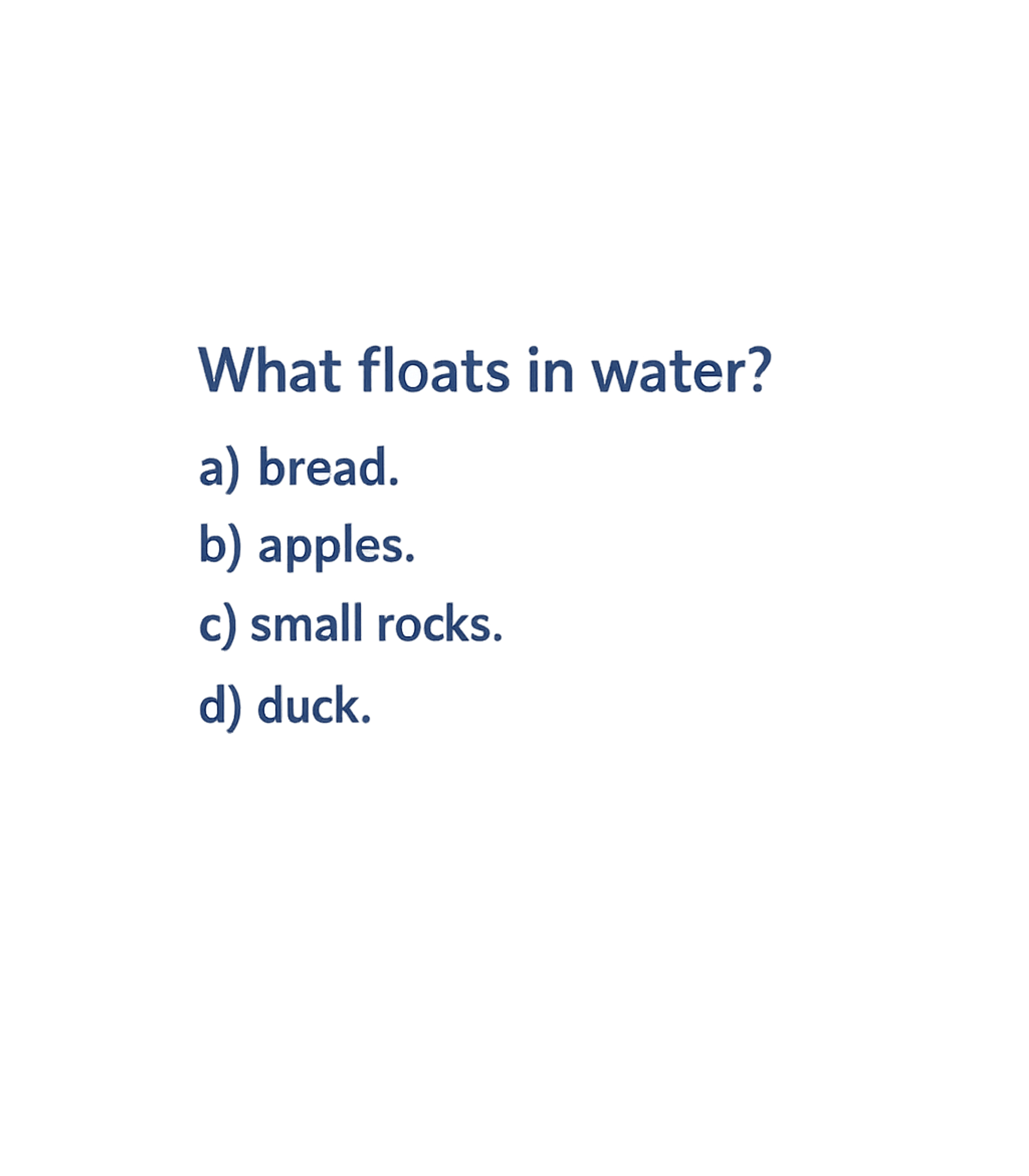 What floats in water?

a) bread.

b) apples.

c) small rocks.

d) duck.